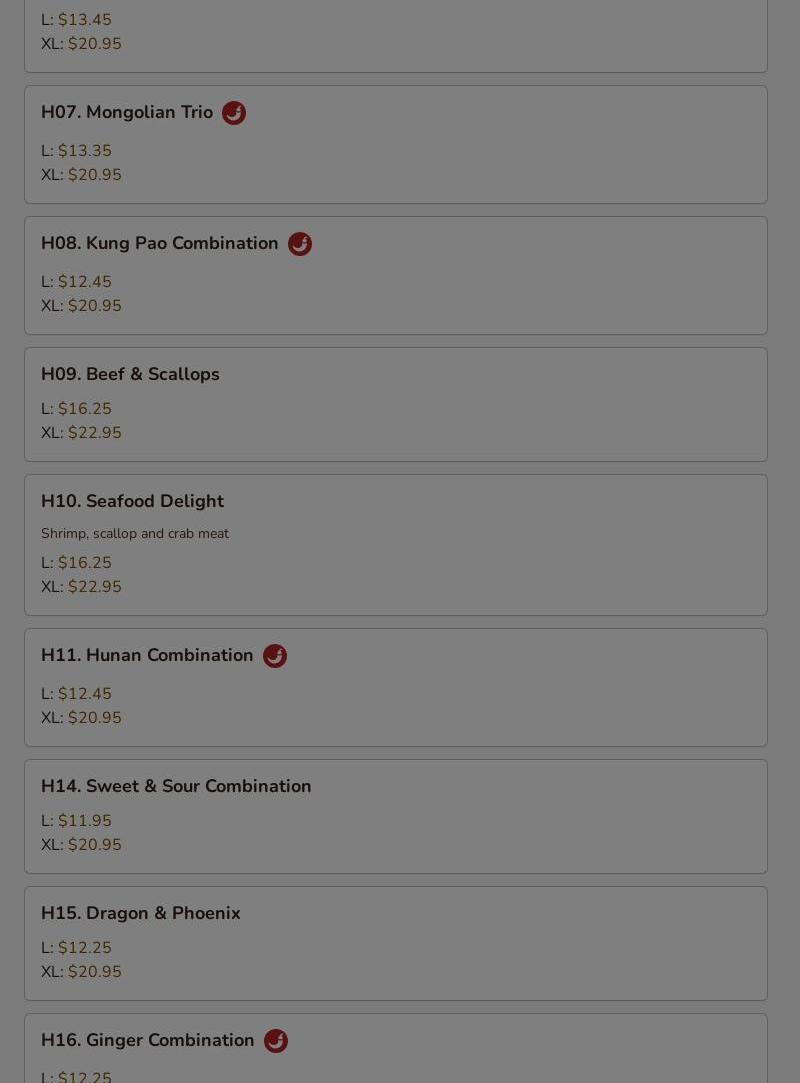 L: $13.45
XL: $20.95

H07. Mongolian Trio

L: $13.35
XL: $20.95

H08. Kung Pao Combination

L: $12.45
XL: $20.95

H09. Beef & Scallops

L: $16.25
XL: $22.95

H10. Seafood Delight

Shrimp, scallop and crab meat

L: $16.25
XL: $22.95

H11. Hunan Combination

L: $12.45
XL: $20.95

H14. Sweet & Sour Combination

L: $11.95
XL: $20.95

H15. Dragon & Phoenix

L: $12.25
XL: $20.95

H16. Ginger Combination

L: $12.25